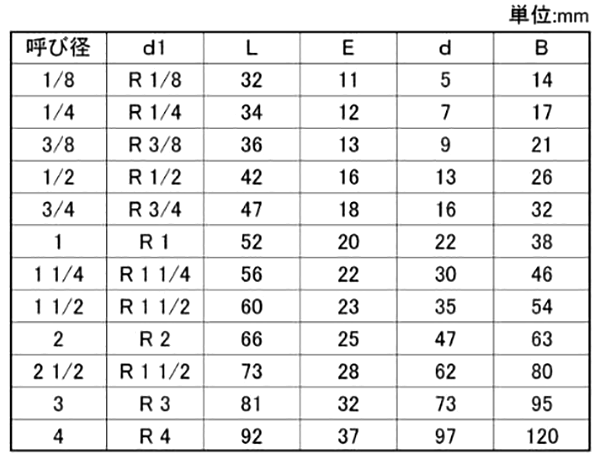 単位:mm

| 呼び径 | d1 | L | E | d | B |
|---|---|---|---|---|---|
| 1/8 | R 1/8 | 32 | 11 | 5 | 14 |
| 1/4 | R 1/4 | 34 | 12 | 7 | 17 |
| 3/8 | R 3/8 | 36 | 13 | 9 | 21 |
| 1/2 | R 1/2 | 42 | 16 | 13 | 26 |
| 3/4 | R 3/4 | 47 | 18 | 16 | 32 |
| 1 | R 1 | 52 | 20 | 22 | 38 |
| 1 1/4 | R 1 1/4 | 56 | 22 | 30 | 46 |
| 1 1/2 | R 1 1/2 | 60 | 23 | 35 | 54 |
| 2 | R 2 | 66 | 25 | 47 | 63 |
| 2 1/2 | R 1 1/2 | 73 | 28 | 62 | 80 |
| 3 | R 3 | 81 | 32 | 73 | 95 |
| 4 | R 4 | 92 | 37 | 97 | 120 |